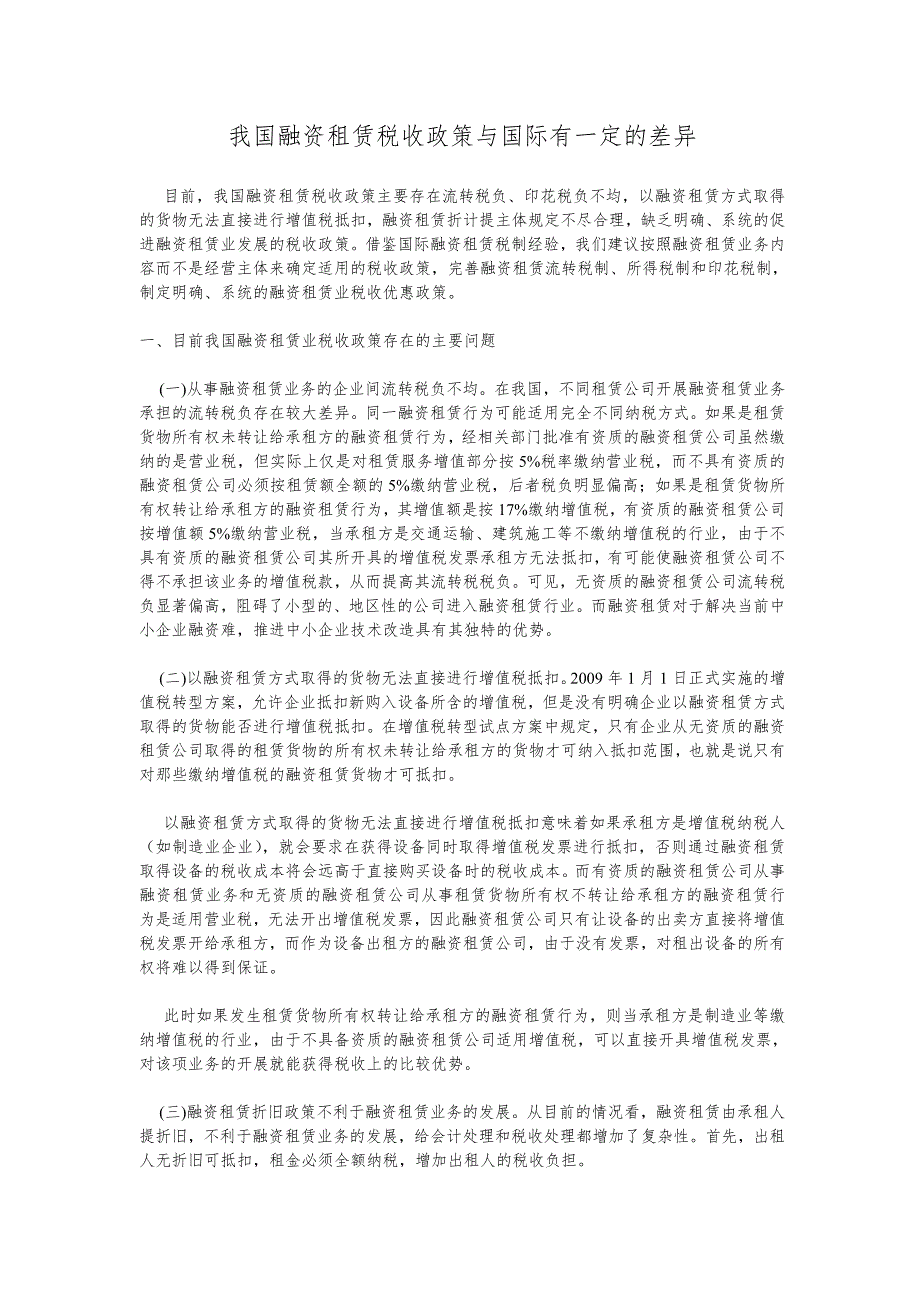 我国融资租赁税收政策与国际有一定的差异

目前，我国融资租赁税收政策主要存在流转税负、印花税负不均，以融资租赁方式取得的货物无法直接进行增值税抵扣，融资租赁折计提主体规定不尽合理，缺乏明确、系统的促进融资租赁业发展的税收政策。借鉴国际融资租赁税制经验，我们建议按照融资租赁业务内容而不是经营主体来确定适用的税收政策，完善融资租赁流转税制、所得税制和印花税制，制定明确、系统的融资租赁业税收优惠政策。

一、目前我国融资租赁业税收政策存在的主要问题

(一)从事融资租赁业务的企业间流转税负不均。在我国，不同租赁公司开展融资租赁业务承担的流转税负存在较大差异。同一融资租赁行为可能适用完全不同纳税方式。如果是租赁货物所有权未转让给承租方的融资租赁行为，经相关部门批准有资质的融资租赁公司虽然缴纳的是营业税，但实际上仅是对租赁服务增值部分按5%税率缴纳营业税，而不具有资质的融资租赁公司必须按租赁额全额的5%缴纳营业税，后者税负明显偏高；如果是租赁货物所有权转让给承租方的融资租赁行为，其增值额是按17%缴纳增值税，有资质的融资租赁公司按增值额5%缴纳营业税，当承租方是交通运输、建筑施工等不缴纳增值税的行业，由于不具有资质的融资租赁公司其所开具的增值税发票承租方无法抵扣，有可能使融资租赁公司不得不承担该业务的增值税款，从而提高其流转税税负。可见，无资质的融资租赁公司流转税负显著偏高，阻碍了小型的、地区性的公司进入融资租赁行业。而融资租赁对于解决当前中小企业融资难，推进中小企业技术改造具有其独特的优势。

(二)以融资租赁方式取得的货物无法直接进行增值税抵扣。2009年1月1日正式实施的增值税转型方案，允许企业抵扣新购入设备所含的增值税，但是没有明确企业以融资租赁方式取得的货物能否进行增值税抵扣。在增值税转型试点方案中规定，只有企业从无资质的融资租赁公司取得的租赁货物的所有权未转让给承租方的货物才可纳入抵扣范围，也就是说只有对那些缴纳增值税的融资租赁货物才可抵扣。

以融资租赁方式取得的货物无法直接进行增值税抵扣意味着如果承租方是增值税纳税人（如制造业企业），就会要求在获得设备同时取得增值税发票进行抵扣，否则通过融资租赁取得设备的税收成本将会远高于直接购买设备时的税收成本。而有资质的融资租赁公司从事融资租赁业务和无资质的融资租赁公司从事租赁货物所有权不转让给承租方的融资租赁行为是适用营业税，无法开出增值税发票，因此融资租赁公司只有让设备的出卖方直接将增值税发票开给承租方，而作为设备出租方的融资租赁公司，由于没有发票，对租出设备的所有权将难以得到保证。

此时如果发生租赁货物所有权转让给承租方的融资租赁行为，则当承租方是制造业等缴纳增值税的行业，由于不具备资质的融资租赁公司适用增值税，可以直接开具增值税发票，对该项业务的开展就能获得税收上的比较优势。

(三)融资租赁折旧政策不利于融资租赁业务的发展。从目前的情况看，融资租赁由承租人提折旧，不利于融资租赁业务的发展，给会计处理和税收处理都增加了复杂性。首先，出租人无折旧可抵扣，租金必须全额纳税，增加出租人的税收负担。